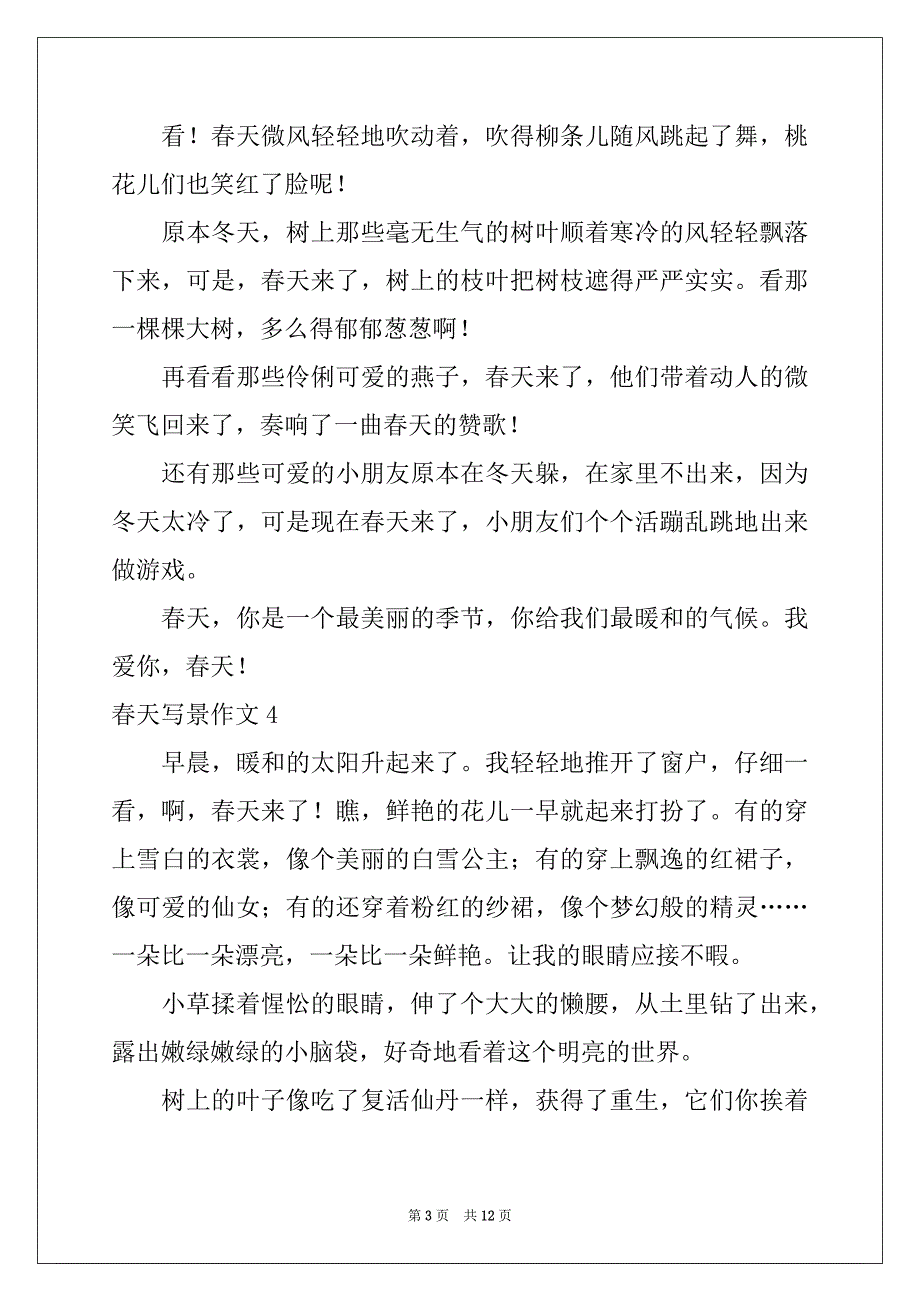 看！春天微风轻轻地吹动着，吹得柳条儿随风跳起了舞，桃花儿们也笑红了脸呢！

原本冬天，树上那些毫无生气的树叶顺着寒冷的风轻轻飘落下来，可是，春天来了，树上的枝叶把树枝遮得严严实实。看那一棵棵大树，多么得郁郁葱葱啊！

再看看那些伶俐可爱的燕子，春天来了，他们带着动人的微笑飞回来了，奏响了一曲春天的赞歌！

还有那些可爱的小朋友原本在冬天躲，在家里不出来，因为冬天太冷了，可是现在春天来了，小朋友们个个活蹦乱跳地出来做游戏。

春天，你是一个最美丽的季节，你给我们最暖和的气候。我爱你，春天！

春天写景作文 4

早晨，暖和的太阳升起来了。我轻轻地推开了窗户，仔细一看，啊，春天来了！瞧，鲜艳的花儿一早就起来打扮了。有的穿上雪白的衣裳，像个美丽的白雪公主；有的穿上飘逸的红裙子，像可爱的仙女；有的还穿着粉红的纱裙，像个梦幻般的精灵……一朵比一朵漂亮，一朵比一朵鲜艳。让我的眼睛应接不暇。

小草揉着惺忪的眼睛，伸了个大大的懒腰，从土里钻了出来，露出嫩绿嫩绿的小脑袋，好奇地看着这个明亮的世界。

树上的叶子像吃了复活仙丹一样，获得了重生，它们你挨着

第 3 页　共 12 页